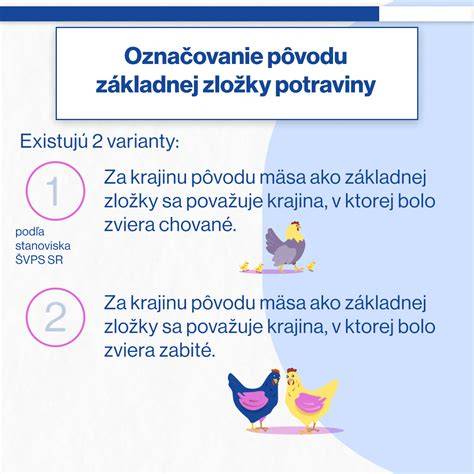 Označovanie pôvodu základnej zložky potraviny

Existujú 2 varianty:

1

podľa stanoviska ŠVPS SR

Za krajinu pôvodu mäsa ako základnej zložky sa považuje krajina, v ktorej bolo zviera chované.

2

Za krajinu pôvodu mäsa ako základnej zložky sa považuje krajina, v ktorej bolo zviera zabité.